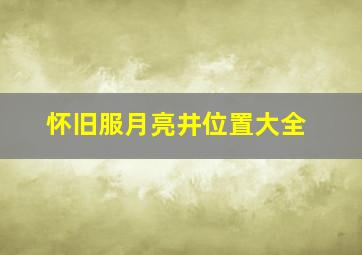 怀旧服月亮井位置大全